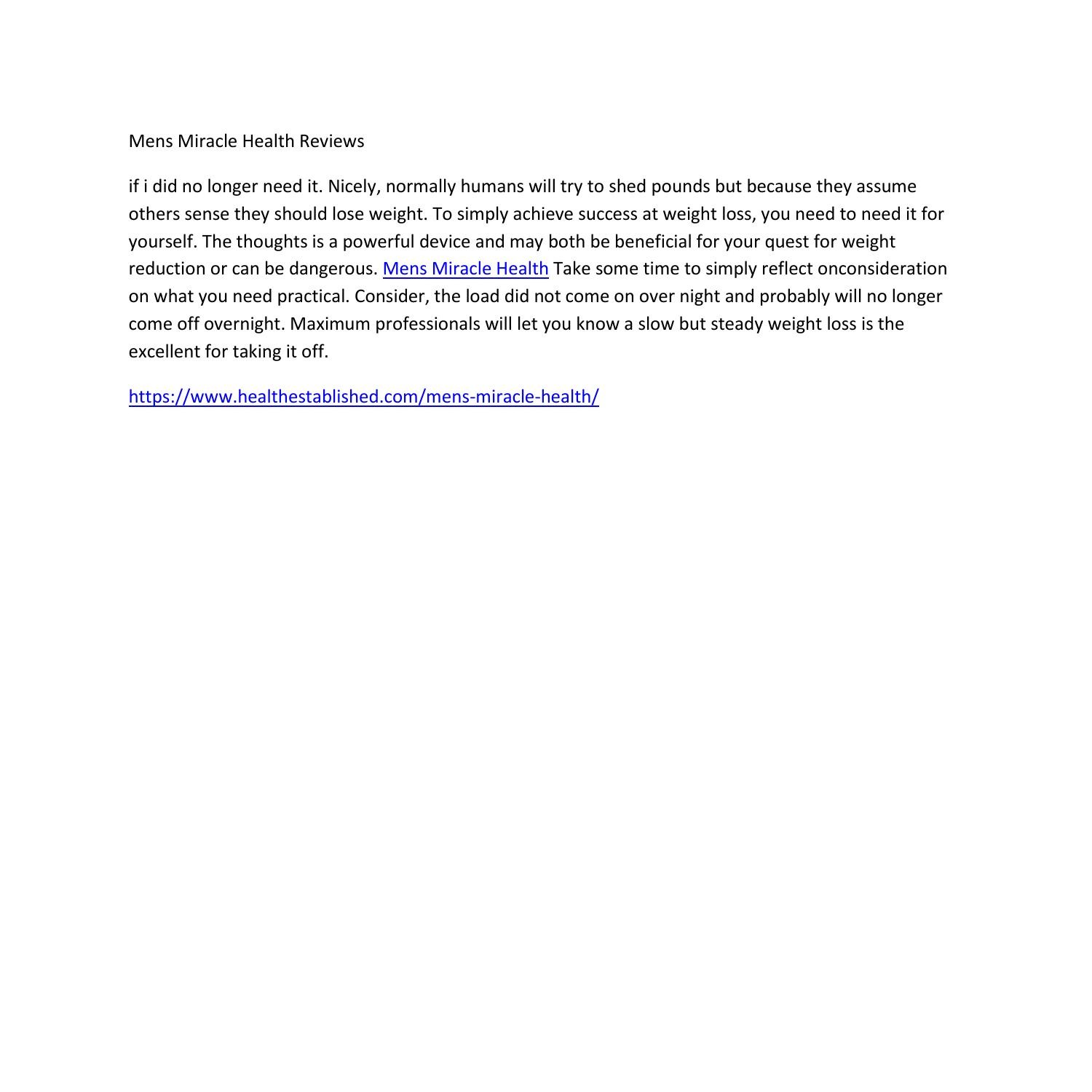 Mens Miracle Health Reviews

if i did no longer need it. Nicely, normally humans will try to shed pounds but because they assume others sense they should lose weight. To simply achieve success at weight loss, you need to need it for yourself. The thoughts is a powerful device and may both be beneficial for your quest for weight reduction or can be dangerous. Mens Miracle Health Take some time to simply reflect onconsideration on what you need practical. Consider, the load did not come on over night and probably will no longer come off overnight. Maximum professionals will let you know a slow but steady weight loss is the excellent for taking it off.

https://www.healthestablished.com/mens-miracle-health/